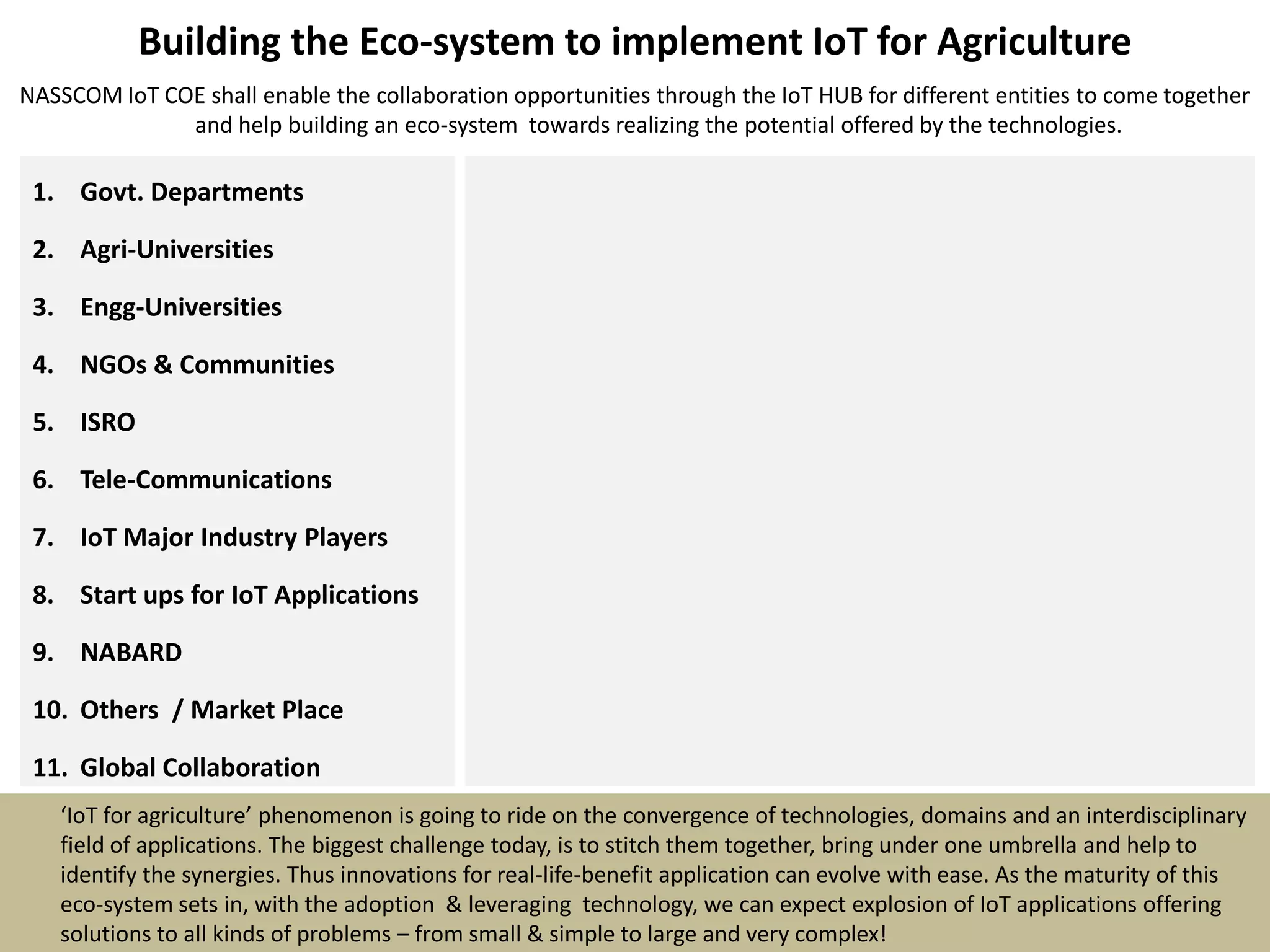 Building the Eco-system to implement IoT for Agriculture

NASSCOM IoT COE shall enable the collaboration opportunities through the IoT HUB for different entities to come together and help building an eco-system towards realizing the potential offered by the technologies.

1. Govt. Departments
2. Agri-Universities
3. Engg-Universities
4. NGOs & Communities
5. ISRO
6. Tele-Communications
7. IoT Major Industry Players
8. Start ups for IoT Applications
9. NABARD
10. Others / Market Place
11. Global Collaboration

'IoT for agriculture' phenomenon is going to ride on the convergence of technologies, domains and an interdisciplinary field of applications. The biggest challenge today, is to stitch them together, bring under one umbrella and help to identify the synergies. Thus innovations for real-life-benefit application can evolve with ease. As the maturity of this eco-system sets in, with the adoption & leveraging technology, we can expect explosion of IoT applications offering solutions to all kinds of problems – from small & simple to large and very complex!